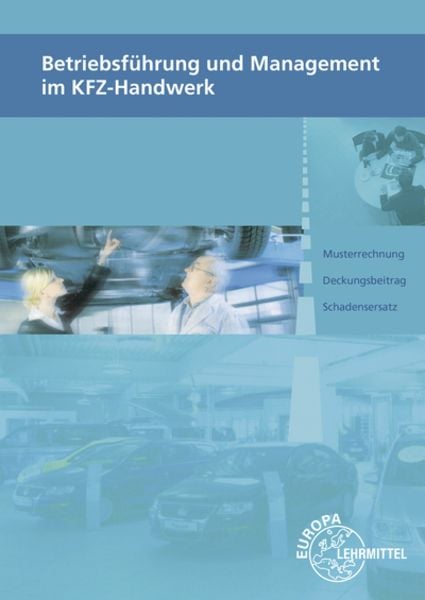 Betriebsführung und Management im KFZ-Handwerk

Musterrechnung

Deckungsbeitrag

Schadensersatz

EUROPA LEHRMITTEL